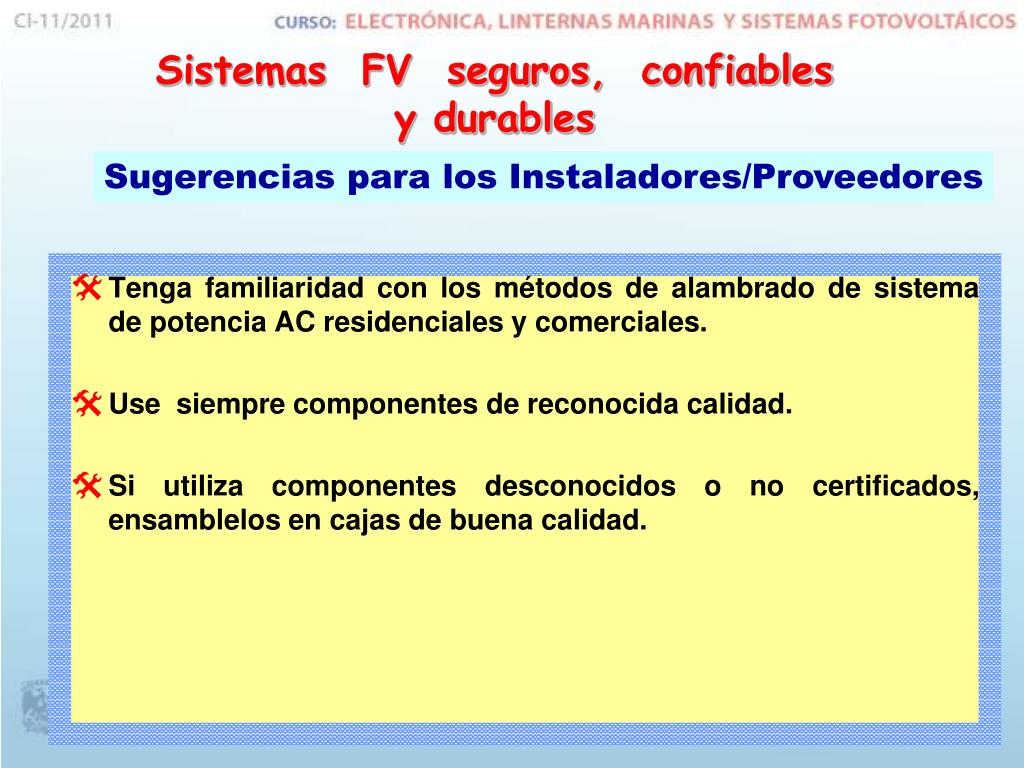 Ci-11/2011 CURSO: ELECTRÓNICA, LINTERNAS MARINAS Y SISTEMAS FOTOVOLTÁICOS

Sistemas FV seguros, confiables y durables

Sugerencias para los Instaladores/Proveedores

Tenga familiaridad con los métodos de alambrado de sistema de potencia AC residenciales y comerciales.

Use siempre componentes de reconocida calidad.

Si utiliza componentes desconocidos o no certificados, ensamblelos en cajas de buena calidad.